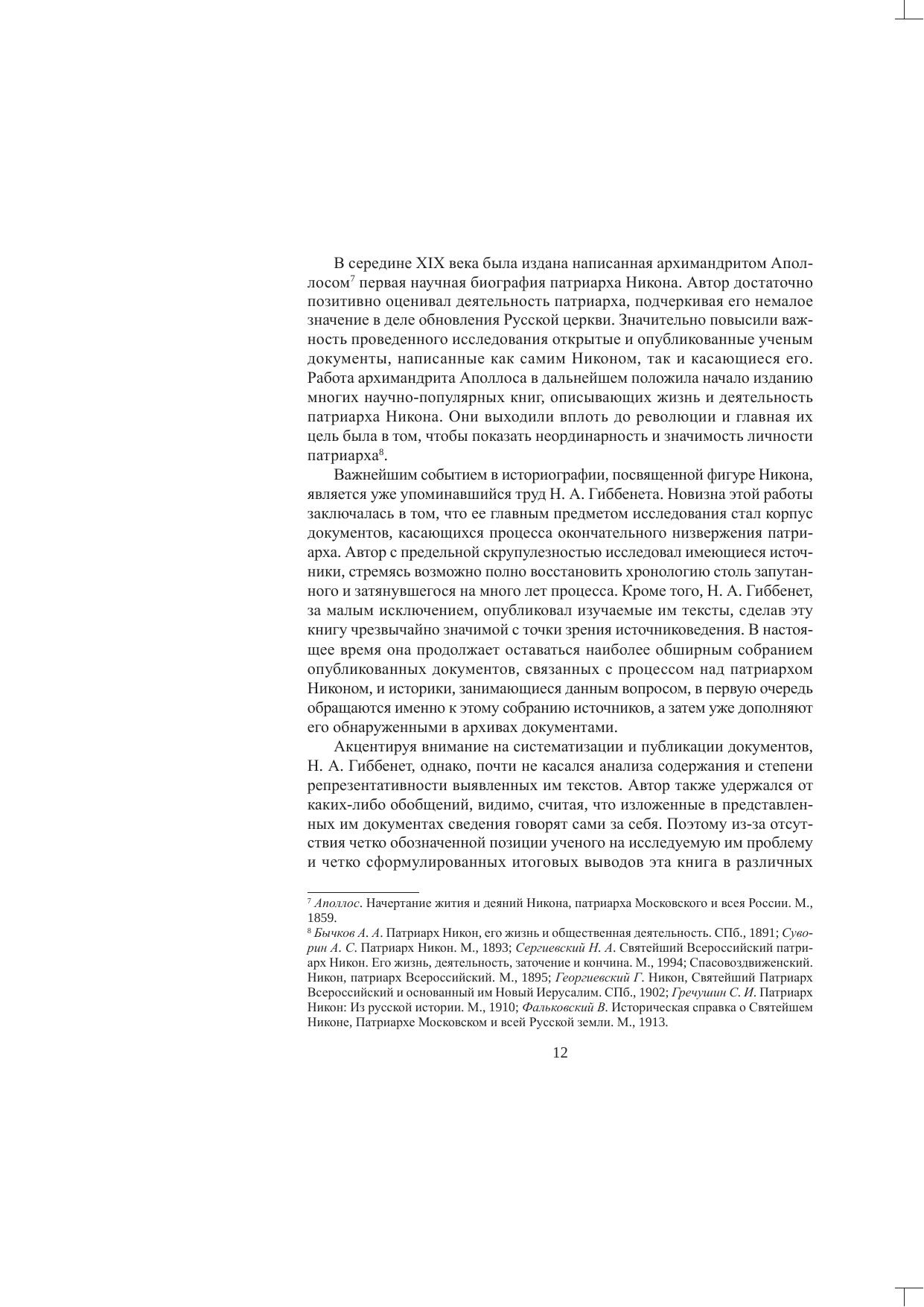 В середине XIX века была издана написанная архимандритом Аполлосом$^7$ первая научная биография патриарха Никона. Автор достаточно позитивно оценивал деятельность патриарха, подчеркивая его немалое значение в деле обновления Русской церкви. Значительно повысили важность проведенного исследования открытые и опубликованные ученым документы, написанные как самим Никоном, так и касающиеся его. Работа архимандрита Аполлоса в дальнейшем положила начало изданию многих научно-популярных книг, описывающих жизнь и деятельность патриарха Никона. Они выходили вплоть до революции и главная их цель была в том, чтобы показать неординарность и значимость личности патриарха$^8$.

Важнейшим событием в историографии, посвященной фигуре Никона, является уже упоминавшийся труд Н. А. Гиббенета. Новизна этой работы заключалась в том, что ее главным предметом исследования стал корпус документов, касающихся процесса окончательного низвержения патриарха. Автор с предельной скрупулезностью исследовал имеющиеся источники, стремясь возможно полно восстановить хронологию столь запутанного и затянувшегося на много лет процесса. Кроме того, Н. А. Гиббенет, за малым исключением, опубликовал изучаемые им тексты, сделав эту книгу чрезвычайно значимой с точки зрения источниковедения. В настоящее время она продолжает оставаться наиболее обширным собранием опубликованных документов, связанных с процессом над патриархом Никоном, и историки, занимающиеся данным вопросом, в первую очередь обращаются именно к этому собранию источников, а затем уже дополняют его обнаруженными в архивах документами.

Акцентируя внимание на систематизации и публикации документов, Н. А. Гиббенет, однако, почти не касался анализа содержания и степени репрезентативности выявленных им текстов. Автор также удержался от каких-либо обобщений, видимо, считая, что изложенные в представленных им документах сведения говорят сами за себя. Поэтому из-за отсутствия четко обозначенной позиции ученого на исследуемую им проблему и четко сформулированных итоговых выводов эта книга в различных

$^7$ Аполлос. Начертание жития и деяний Никона, патриарха Московского и всея России. М., 1859.
$^8$ Бычков А. А. Патриарх Никон, его жизнь и общественная деятельность. СПб., 1891; Суворин А. С. Патриарх Никон. М., 1893; Сергиевский Н. А. Святейший Всероссийский патриарх Никон. Его жизнь, деятельность, заточение и кончина. М., 1994; Спасовоздвиженский. Никон, патриарх Всероссийский. М., 1895; Георгиевский Г. Никон, Святейший Патриарх Всероссийский и основанный им Новый Иерусалим. СПб., 1902; Гречушин С. И. Патриарх Никон: Из русской истории. М., 1910; Фальковский В. Историческая справка о Святейшем Никоне, Патриархе Московском и всей Русской земли. М., 1913.

12